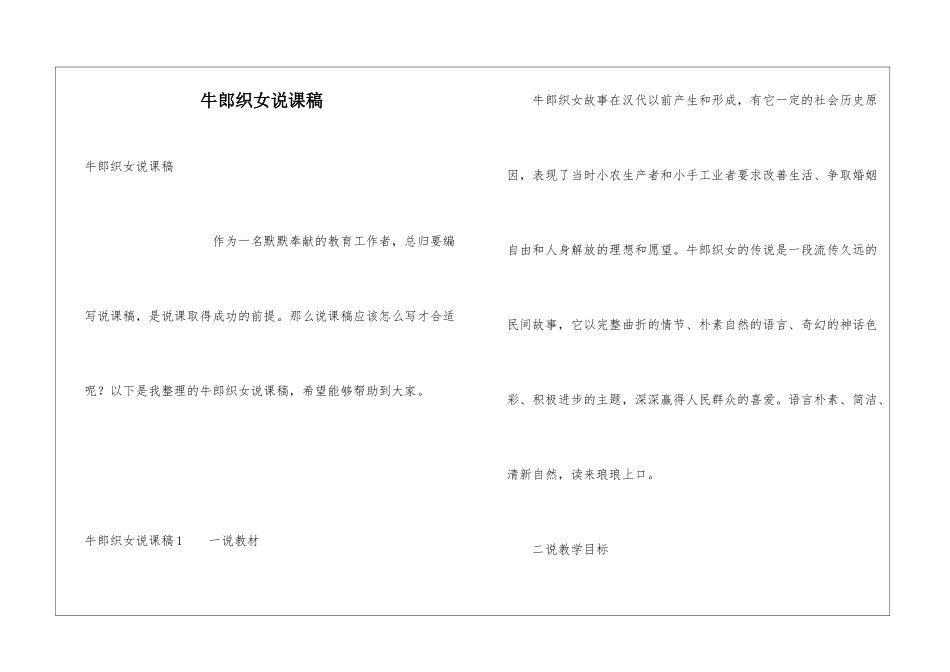 牛郎织女说课稿

牛郎织女说课稿

作为一名默默奉献的教育工作者，总归要编写说课稿，是说课取得成功的前提。那么说课稿应该怎么写才合适呢？以下是我整理的牛郎织女说课稿，希望能够帮助到大家。

牛郎织女说课稿1　　一说教材

牛郎织女故事在汉代以前产生和形成，有它一定的社会历史原因，表现了当时小农生产者和小手工业者要求改善生活、争取婚姻自由和人身解放的理想和愿望。牛郎织女的传说是一段流传久远的民间故事，它以完整曲折的情节、朴素自然的语言、奇幻的神话色彩、积极进步的主题，深深赢得人民群众的喜爱。语言朴素、简洁、清新自然，读来琅琅上口。

二说教学目标